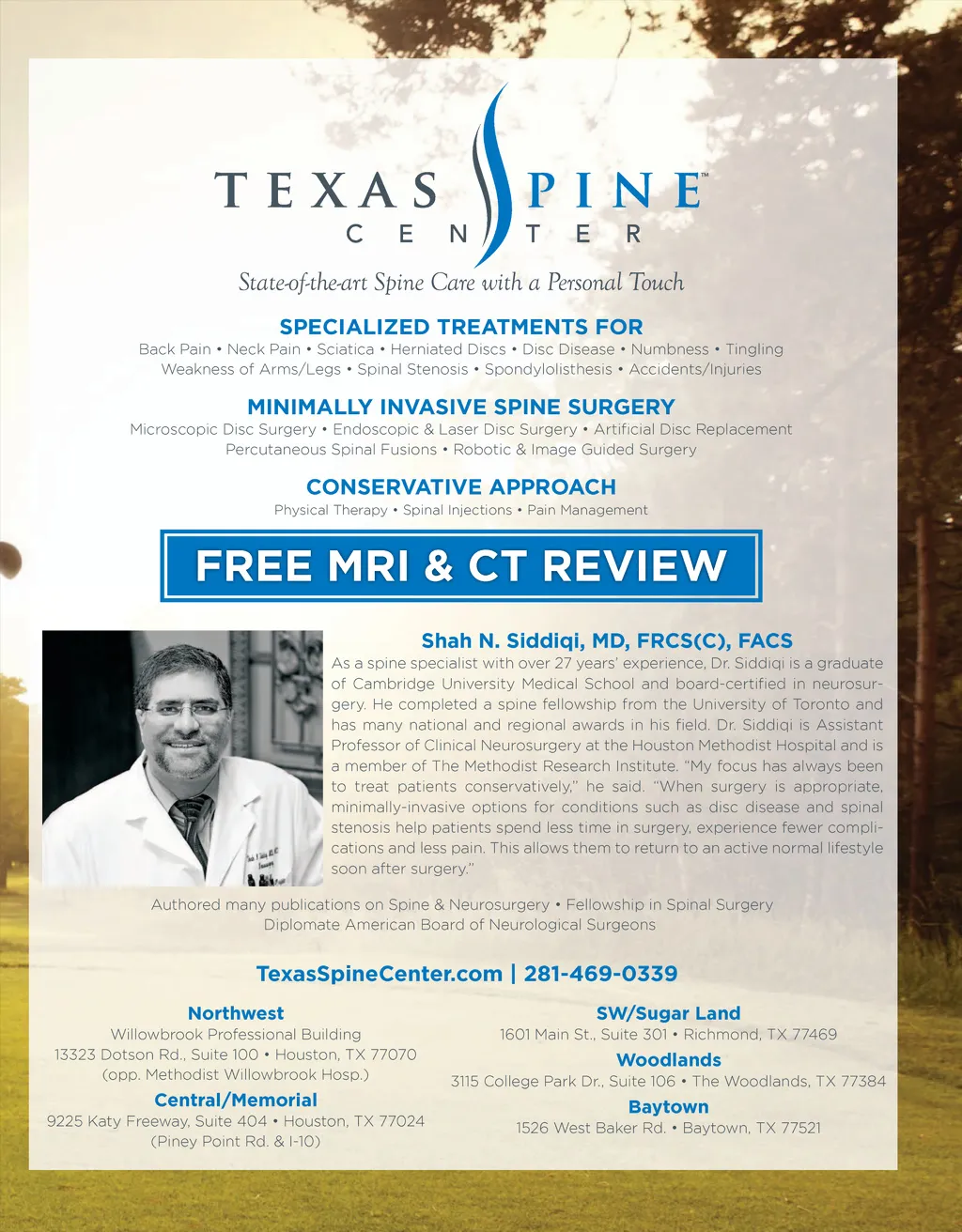 TEXAS SPINE™
CENTER

State-of-the-art Spine Care with a Personal Touch

SPECIALIZED TREATMENTS FOR
Back Pain • Neck Pain • Sciatica • Herniated Discs • Disc Disease • Numbness • Tingling
Weakness of Arms/Legs • Spinal Stenosis • Spondylolisthesis • Accidents/Injuries

MINIMALLY INVASIVE SPINE SURGERY
Microscopic Disc Surgery • Endoscopic & Laser Disc Surgery • Artificial Disc Replacement
Percutaneous Spinal Fusions • Robotic & Image Guided Surgery

CONSERVATIVE APPROACH
Physical Therapy • Spinal Injections • Pain Management

FREE MRI & CT REVIEW

Shah N. Siddiqi, MD, FRCS(C), FACS
As a spine specialist with over 27 years' experience, Dr. Siddiqi is a graduate of Cambridge University Medical School and board-certified in neurosurgery. He completed a spine fellowship from the University of Toronto and has many national and regional awards in his field. Dr. Siddiqi is Assistant Professor of Clinical Neurosurgery at the Houston Methodist Hospital and is a member of The Methodist Research Institute. "My focus has always been to treat patients conservatively," he said. "When surgery is appropriate, minimally-invasive options for conditions such as disc disease and spinal stenosis help patients spend less time in surgery, experience fewer complications and less pain. This allows them to return to an active normal lifestyle soon after surgery."

Authored many publications on Spine & Neurosurgery • Fellowship in Spinal Surgery
Diplomate American Board of Neurological Surgeons

TexasSpineCenter.com | 281-469-0339

Northwest
Willowbrook Professional Building
13323 Dotson Rd., Suite 100 • Houston, TX 77070
(opp. Methodist Willowbrook Hosp.)

Central/Memorial
9225 Katy Freeway, Suite 404 • Houston, TX 77024
(Piney Point Rd. & I-10)

SW/Sugar Land
1601 Main St., Suite 301 • Richmond, TX 77469

Woodlands
3115 College Park Dr., Suite 106 • The Woodlands, TX 77384

Baytown
1526 West Baker Rd. • Baytown, TX 77521